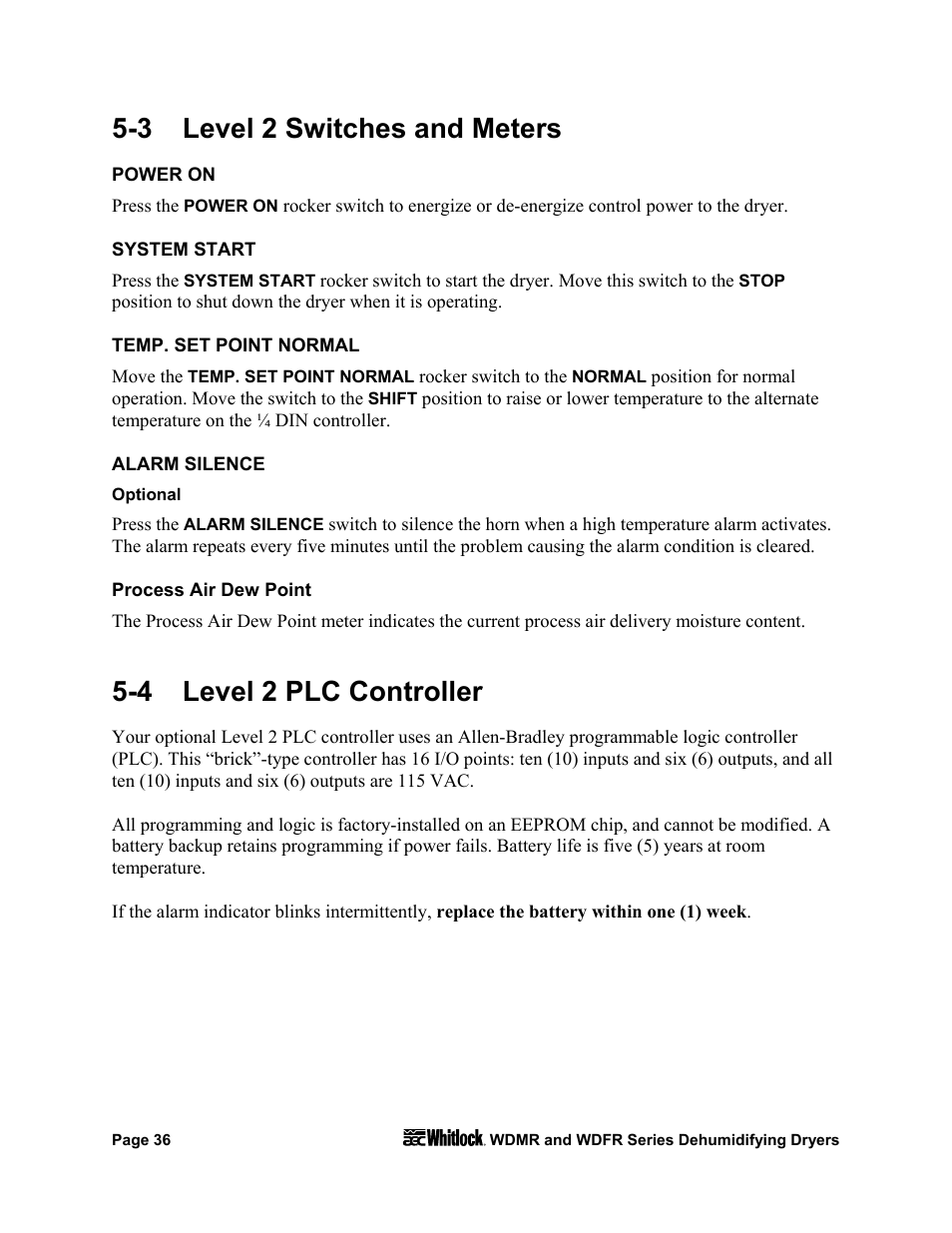 5-3 Level 2 Switches and Meters

POWER ON

Press the POWER ON rocker switch to energize or de-energize control power to the dryer.

SYSTEM START

Press the SYSTEM START rocker switch to start the dryer. Move this switch to the STOP position to shut down the dryer when it is operating.

TEMP. SET POINT NORMAL

Move the TEMP. SET POINT NORMAL rocker switch to the NORMAL position for normal operation. Move the switch to the SHIFT position to raise or lower temperature to the alternate temperature on the ¼ DIN controller.

ALARM SILENCE

Optional

Press the ALARM SILENCE switch to silence the horn when a high temperature alarm activates. The alarm repeats every five minutes until the problem causing the alarm condition is cleared.

Process Air Dew Point

The Process Air Dew Point meter indicates the current process air delivery moisture content.

5-4 Level 2 PLC Controller

Your optional Level 2 PLC controller uses an Allen-Bradley programmable logic controller (PLC). This "brick"-type controller has 16 I/O points: ten (10) inputs and six (6) outputs, and all ten (10) inputs and six (6) outputs are 115 VAC.

All programming and logic is factory-installed on an EEPROM chip, and cannot be modified. A battery backup retains programming if power fails. Battery life is five (5) years at room temperature.

If the alarm indicator blinks intermittently, replace the battery within one (1) week.

Page 36 Whitlock. WDMR and WDFR Series Dehumidifying Dryers